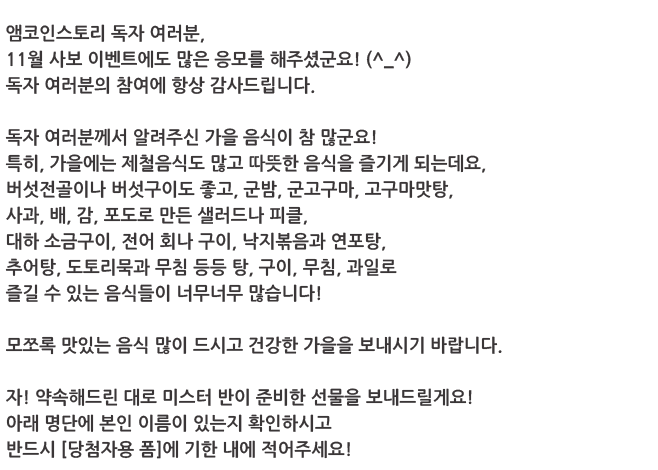 앰코인스토리 독자 여러분,
11월 사보 이벤트에도 많은 응모를 해주셨군요! (^_^)
독자 여러분의 참여에 항상 감사드립니다.

독자 여러분께서 알려주신 가을 음식이 참 많군요!
특히, 가을에는 제철음식도 많고 따뜻한 음식을 즐기게 되는데요,
버섯전골이나 버섯구이도 좋고, 군밤, 군고구마, 고구마맛탕,
사과, 배, 감, 포도로 만든 샐러드나 피클,
대하 소금구이, 전어 회나 구이, 낙지볶음과 연포탕,
추어탕, 도토리묵과 무침 등등 탕, 구이, 무침, 과일로
즐길 수 있는 음식들이 너무너무 많습니다!

모쪼록 맛있는 음식 많이 드시고 건강한 가을을 보내시기 바랍니다.

자! 약속해드린 대로 미스터 반이 준비한 선물을 보내드릴게요!
아래 명단에 본인 이름이 있는지 확인하시고
반드시 [당첨자용 폼]에 기한 내에 적어주세요!